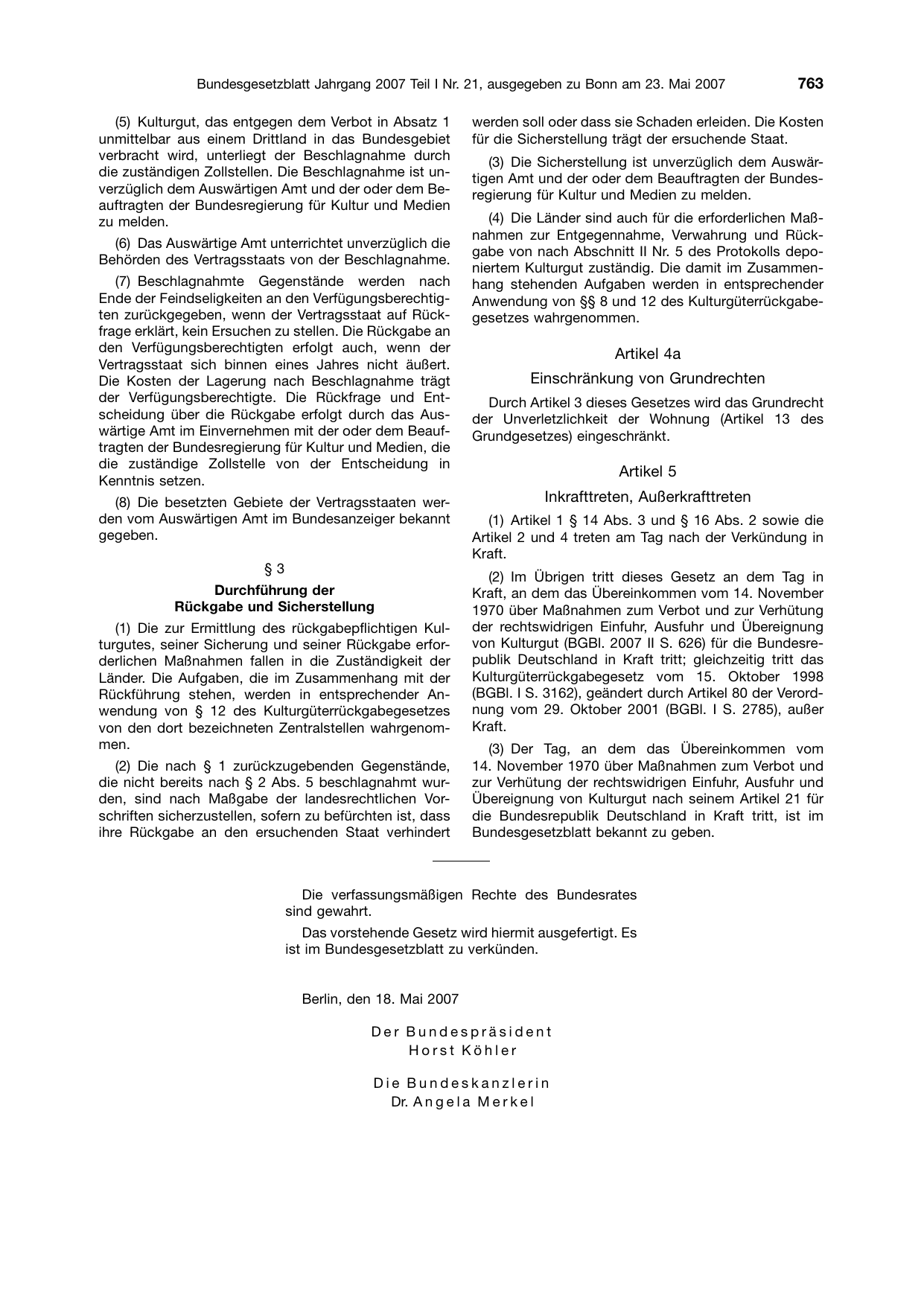 Bundesgesetzblatt Jahrgang 2007 Teil I Nr. 21, ausgegeben zu Bonn am 23. Mai 2007 763

(5) Kulturgut, das entgegen dem Verbot in Absatz 1 unmittelbar aus einem Drittland in das Bundesgebiet verbracht wird, unterliegt der Beschlagnahme durch die zuständigen Zollstellen. Die Beschlagnahme ist unverzüglich dem Auswärtigen Amt und der oder dem Beauftragten der Bundesregierung für Kultur und Medien zu melden.

(6) Das Auswärtige Amt unterrichtet unverzüglich die Behörden des Vertragsstaats von der Beschlagnahme.

(7) Beschlagnahmte Gegenstände werden nach Ende der Feindseligkeiten an den Verfügungsberechtigten zurückgegeben, wenn der Vertragsstaat auf Rückfrage erklärt, kein Ersuchen zu stellen. Die Rückgabe an den Verfügungsberechtigten erfolgt auch, wenn der Vertragsstaat sich binnen eines Jahres nicht äußert. Die Kosten der Lagerung nach Beschlagnahme trägt der Verfügungsberechtigte. Die Rückfrage und Entscheidung über die Rückgabe erfolgt durch das Auswärtige Amt im Einvernehmen mit der oder dem Beauftragten der Bundesregierung für Kultur und Medien, die die zuständige Zollstelle von der Entscheidung in Kenntnis setzen.

(8) Die besetzten Gebiete der Vertragsstaaten werden vom Auswärtigen Amt im Bundesanzeiger bekannt gegeben.

§ 3

Durchführung der
Rückgabe und Sicherstellung

(1) Die zur Ermittlung des rückgabepflichtigen Kulturgutes, seiner Sicherung und seiner Rückgabe erforderlichen Maßnahmen fallen in die Zuständigkeit der Länder. Die Aufgaben, die im Zusammenhang mit der Rückführung stehen, werden in entsprechender Anwendung von § 12 des Kulturgüterrückgabegesetzes von den dort bezeichneten Zentralstellen wahrgenommen.

(2) Die nach § 1 zurückzugebenden Gegenstände, die nicht bereits nach § 2 Abs. 5 beschlagnahmt wurden, sind nach Maßgabe der landesrechtlichen Vorschriften sicherzustellen, sofern zu befürchten ist, dass ihre Rückgabe an den ersuchenden Staat verhindert werden soll oder dass sie Schaden erleiden. Die Kosten für die Sicherstellung trägt der ersuchende Staat.

(3) Die Sicherstellung ist unverzüglich dem Auswärtigen Amt und der oder dem Beauftragten der Bundesregierung für Kultur und Medien zu melden.

(4) Die Länder sind auch für die erforderlichen Maßnahmen zur Entgegennahme, Verwahrung und Rückgabe von nach Abschnitt II Nr. 5 des Protokolls deponiertem Kulturgut zuständig. Die damit im Zusammenhang stehenden Aufgaben werden in entsprechender Anwendung von §§ 8 und 12 des Kulturgüterrückgabegesetzes wahrgenommen.

Artikel 4a

Einschränkung von Grundrechten

Durch Artikel 3 dieses Gesetzes wird das Grundrecht der Unverletzlichkeit der Wohnung (Artikel 13 des Grundgesetzes) eingeschränkt.

Artikel 5

Inkrafttreten, Außerkrafttreten

(1) Artikel 1 § 14 Abs. 3 und § 16 Abs. 2 sowie die Artikel 2 und 4 treten am Tag nach der Verkündung in Kraft.

(2) Im Übrigen tritt dieses Gesetz an dem Tag in Kraft, an dem das Übereinkommen vom 14. November 1970 über Maßnahmen zum Verbot und zur Verhütung der rechtswidrigen Einfuhr, Ausfuhr und Übereignung von Kulturgut (BGBl. 2007 II S. 626) für die Bundesrepublik Deutschland in Kraft tritt; gleichzeitig tritt das Kulturgüterrückgabegesetz vom 15. Oktober 1998 (BGBl. I S. 3162), geändert durch Artikel 80 der Verordnung vom 29. Oktober 2001 (BGBl. I S. 2785), außer Kraft.

(3) Der Tag, an dem das Übereinkommen vom 14. November 1970 über Maßnahmen zum Verbot und zur Verhütung der rechtswidrigen Einfuhr, Ausfuhr und Übereignung von Kulturgut nach seinem Artikel 21 für die Bundesrepublik Deutschland in Kraft tritt, ist im Bundesgesetzblatt bekannt zu geben.

Die verfassungsmäßigen Rechte des Bundesrates sind gewahrt.

Das vorstehende Gesetz wird hiermit ausgefertigt. Es ist im Bundesgesetzblatt zu verkünden.

Berlin, den 18. Mai 2007

Der Bundespräsident
Horst Köhler

Die Bundeskanzlerin
Dr. Angela Merkel